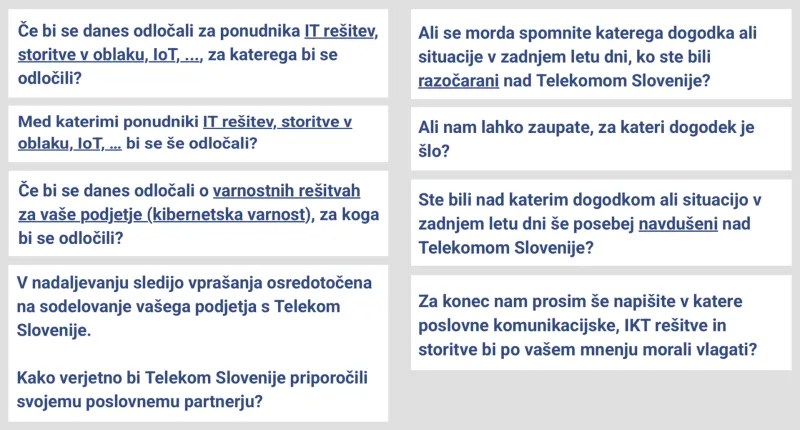 Če bi se danes odločali za ponudnika IT rešitev, storitve v oblaku, IoT, ..., za katerega bi se odločili?

Med katerimi ponudniki IT rešitev, storitve v oblaku, IoT, ... bi se še odločali?

Če bi se danes odločali o varnostnih rešitvah za vaše podjetje (kibernetska varnost), za koga bi se odločili?

V nadaljevanju sledijo vprašanja osredotočena na sodelovanje vašega podjetja s Telekom Slovenije.

Kako verjetno bi Telekom Slovenije priporočili svojemu poslovnemu partnerju?

Ali se morda spomnite katerega dogodka ali situacije v zadnjem letu dni, ko ste bili razočarani nad Telekomom Slovenije?

Ali nam lahko zaupate, za kateri dogodek je šlo?

Ste bili nad katerim dogodkom ali situacijo v zadnjem letu dni še posebej navdušeni nad Telekomom Slovenije?

Za konec nam prosim še napišite v katere poslovne komunikacijske, IKT rešitve in storitve bi po vašem mnenju morali vlagati?